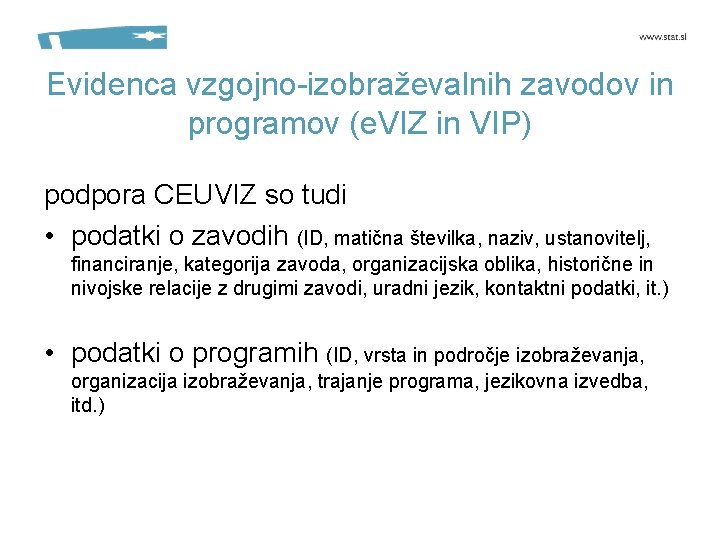 www.stat.si

Evidenca vzgojno-izobraževalnih zavodov in programov (eVIZ in VIP)

podpora CEUVIZ so tudi

• podatki o zavodih (ID, matična številka, naziv, ustanovitelj, financiranje, kategorija zavoda, organizacijska oblika, historične in nivojske relacije z drugimi zavodi, uradni jezik, kontaktni podatki, it.)

• podatki o programih (ID, vrsta in področje izobraževanja, organizacija izobraževanja, trajanje programa, jezikovna izvedba, itd.)